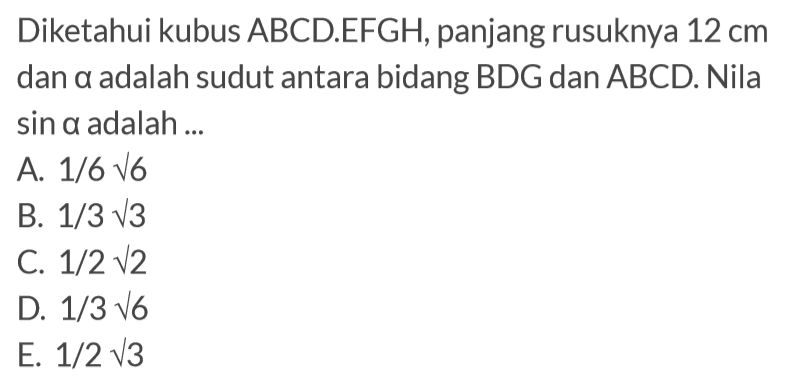 Diketahui kubus ABCD.EFGH, panjang rusuknya 12 cm dan α adalah sudut antara bidang BDG dan ABCD. Nila sin α adalah ...

A. 1/6 √6
B. 1/3 √3
C. 1/2 √2
D. 1/3 √6
E. 1/2 √3